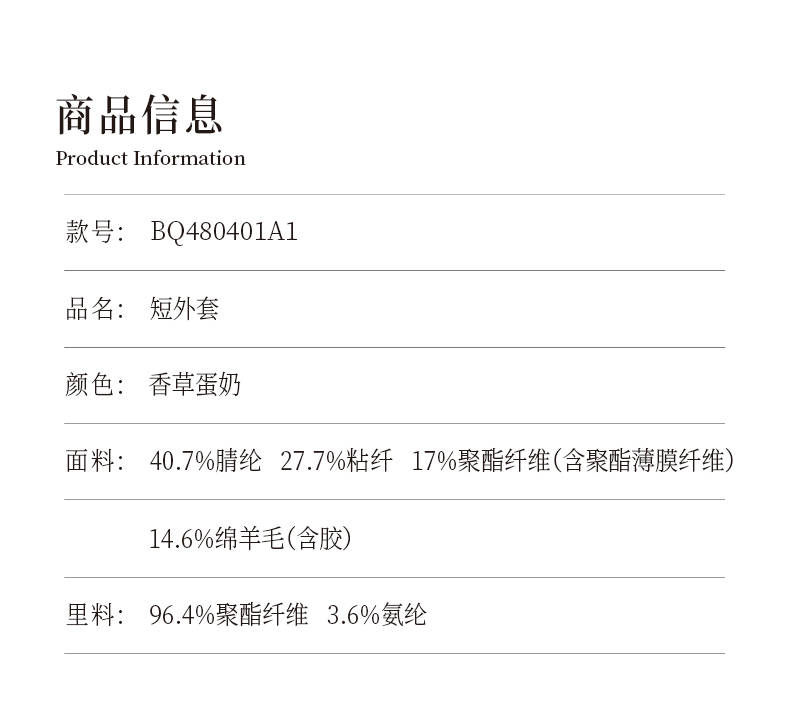 商品信息
Product Information

款号: BQ480401A1

品名: 短外套

颜色: 香草蛋奶

面料: 40.7%腈纶 27.7%粘纤 17%聚酯纤维(含聚酯薄膜纤维)

14.6%绵羊毛(含胶)

里料: 96.4%聚酯纤维 3.6%氨纶